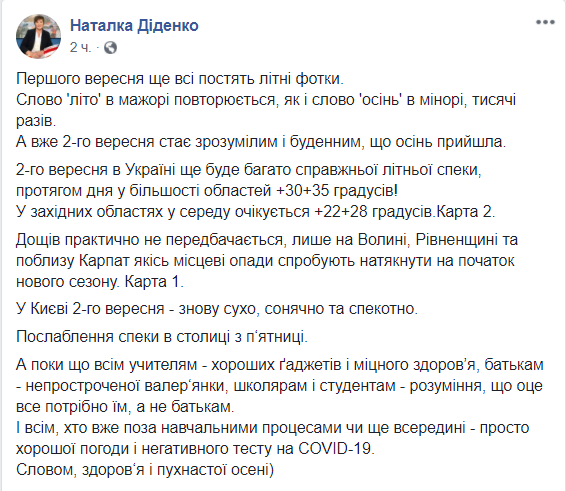 Наталка Діденко
2 ч. ·

Першого вересня ще всі постять літні фотки.
Слово 'літо' в мажорі повторюється, як і слово 'осінь' в мінорі, тисячі разів.
А вже 2-го вересня стає зрозумілим і буденним, що осінь прийшла.

2-го вересня в Україні ще буде багато справжньої літньої спеки, протягом дня у більшості областей +30+35 градусів!
У західних областях у середу очікується +22+28 градусів.Карта 2.

Дощів практично не передбачається, лише на Волині, Рівненщині та поблизу Карпат якісь місцеві опади спробують натякнути на початок нового сезону. Карта 1.

У Києві 2-го вересня - знову сухо, сонячно та спекотно.

Послаблення спеки в столиці з п'ятниці.

А поки що всім учителям - хороших ґаджетів і міцного здоров'я, батькам - непростроченої валер'янки, школярам і студентам - розуміння, що оце все потрібно їм, а не батькам.
І всім, хто вже поза навчальними процесами чи ще всередині - просто хорошої погоди і негативного тесту на COVID-19.
Словом, здоров'я і пухнастої осені)